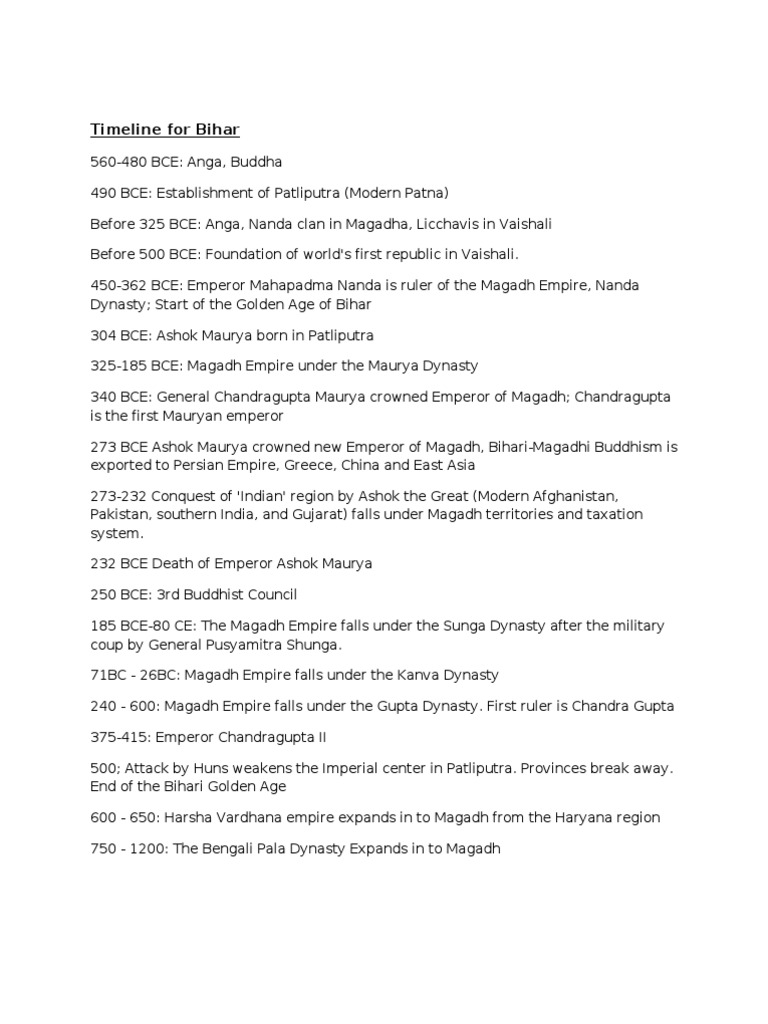 Timeline for Bihar

560-480 BCE: Anga, Buddha

490 BCE: Establishment of Patliputra (Modern Patna)

Before 325 BCE: Anga, Nanda clan in Magadha, Licchavis in Vaishali

Before 500 BCE: Foundation of world's first republic in Vaishali.

450-362 BCE: Emperor Mahapadma Nanda is ruler of the Magadh Empire, Nanda Dynasty; Start of the Golden Age of Bihar

304 BCE: Ashok Maurya born in Patliputra

325-185 BCE: Magadh Empire under the Maurya Dynasty

340 BCE: General Chandragupta Maurya crowned Emperor of Magadh; Chandragupta is the first Mauryan emperor

273 BCE Ashok Maurya crowned new Emperor of Magadh, Bihari-Magadhi Buddhism is exported to Persian Empire, Greece, China and East Asia

273-232 Conquest of 'Indian' region by Ashok the Great (Modern Afghanistan, Pakistan, southern India, and Gujarat) falls under Magadh territories and taxation system.

232 BCE Death of Emperor Ashok Maurya

250 BCE: 3rd Buddhist Council

185 BCE-80 CE: The Magadh Empire falls under the Sunga Dynasty after the military coup by General Pusyamitra Shunga.

71BC - 26BC: Magadh Empire falls under the Kanva Dynasty

240 - 600: Magadh Empire falls under the Gupta Dynasty. First ruler is Chandra Gupta

375-415: Emperor Chandragupta II

500; Attack by Huns weakens the Imperial center in Patliputra. Provinces break away. End of the Bihari Golden Age

600 - 650: Harsha Vardhana empire expands in to Magadh from the Haryana region

750 - 1200: The Bengali Pala Dynasty Expands in to Magadh